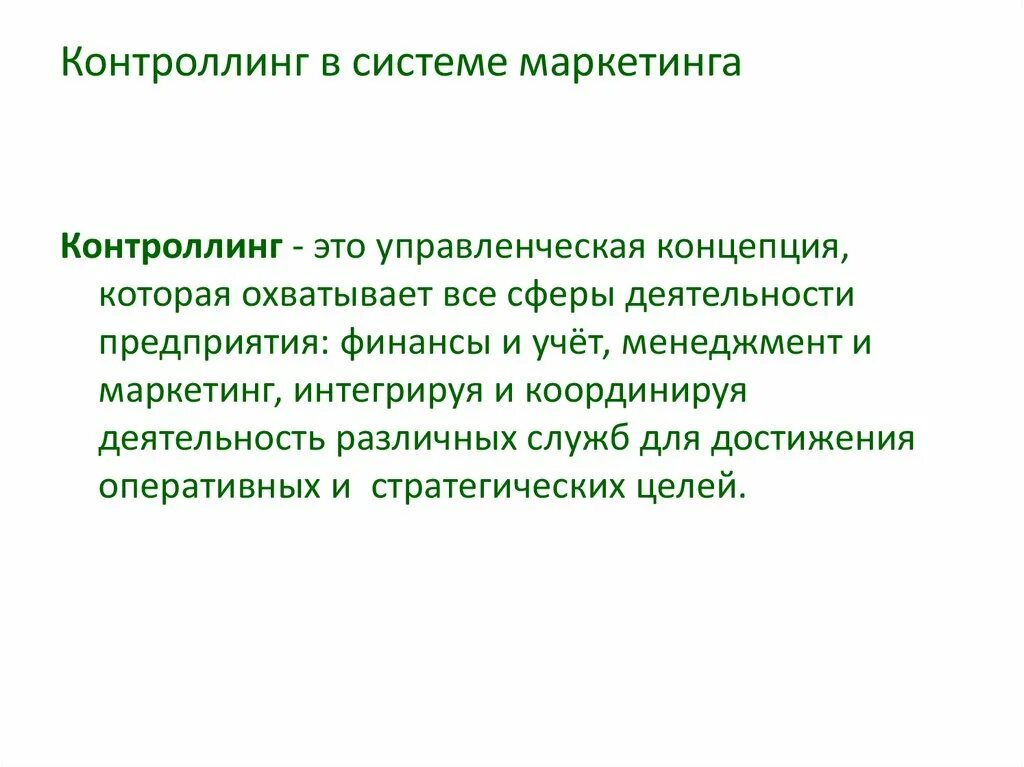 Контроллинг в системе маркетинга

Контроллинг - это управленческая концепция, которая охватывает все сферы деятельности предприятия: финансы и учёт, менеджмент и маркетинг, интегрируя и координируя деятельность различных служб для достижения оперативных и стратегических целей.